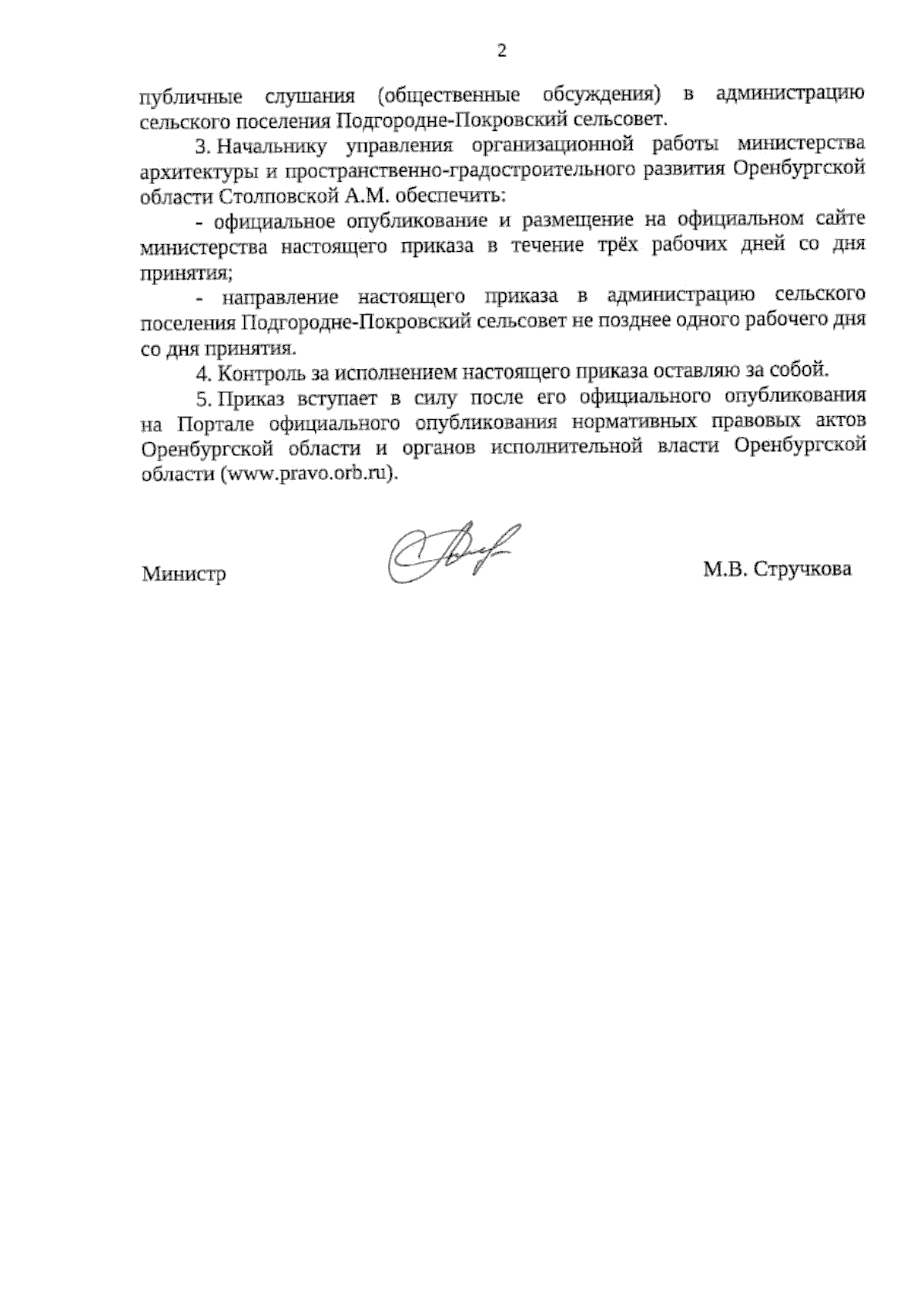 2

публичные слушания (общественные обсуждения) в администрацию сельского поселения Подгородне-Покровский сельсовет.

3. Начальнику управления организационной работы министерства архитектуры и пространственно-градостроительного развития Оренбургской области Столповской А.М. обеспечить:

- официальное опубликование и размещение на официальном сайте министерства настоящего приказа в течение трёх рабочих дней со дня принятия;

- направление настоящего приказа в администрацию сельского поселения Подгородне-Покровский сельсовет не позднее одного рабочего дня со дня принятия.

4. Контроль за исполнением настоящего приказа оставляю за собой.

5. Приказ вступает в силу после его официального опубликования на Портале официального опубликования нормативных правовых актов Оренбургской области и органов исполнительной власти Оренбургской области (www.pravo.orb.ru).

Министр

М.В. Стручкова